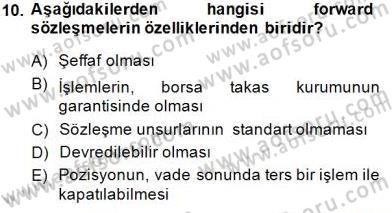 10. Aşağıdakilerden hangisi forward sözleşmelerin özelliklerinden biridir?

A) Şeffaf olması
B) İşlemlerin, borsa takas kurumunun garantisinde olması
C) Sözleşme unsurlarının standart olmaması
D) Devredilebilir olması
E) Pozisyonun, vade sonunda ters bir işlem ile kapatılabilmesi

www.aofsoru.com